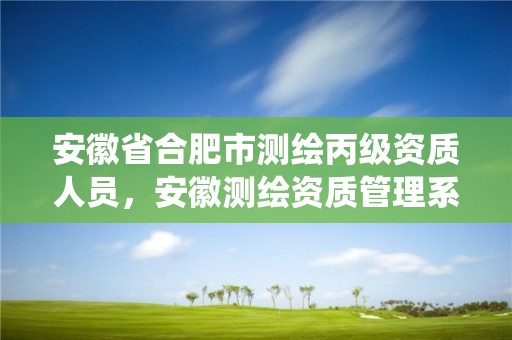 安徽省合肥市测绘丙级资质人员，安徽测绘资质管理系